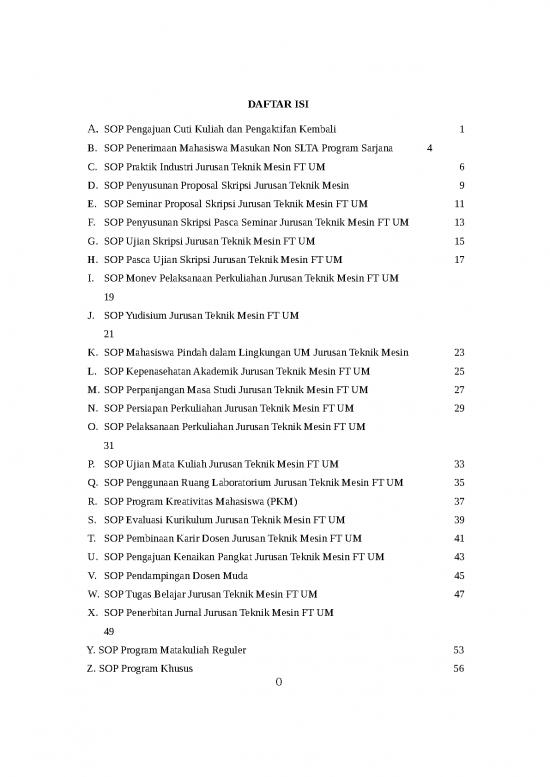 DAFTAR ISI

A. SOP Pengajuan Cuti Kuliah dan Pengaktifan Kembali 1

B. SOP Penerimaan Mahasiswa Masukan Non SLTA Program Sarjana 4

C. SOP Praktik Industri Jurusan Teknik Mesin FT UM 6

D. SOP Penyusunan Proposal Skripsi Jurusan Teknik Mesin 9

E. SOP Seminar Proposal Skripsi Jurusan Teknik Mesin FT UM 11

F. SOP Penyusunan Skripsi Pasca Seminar Jurusan Teknik Mesin FT UM 13

G. SOP Ujian Skripsi Jurusan Teknik Mesin FT UM 15

H. SOP Pasca Ujian Skripsi Jurusan Teknik Mesin FT UM 17

I. SOP Monev Pelaksanaan Perkuliahan Jurusan Teknik Mesin FT UM 19

J. SOP Yudisium Jurusan Teknik Mesin FT UM 21

K. SOP Mahasiswa Pindah dalam Lingkungan UM Jurusan Teknik Mesin 23

L. SOP Kepenasehatan Akademik Jurusan Teknik Mesin FT UM 25

M. SOP Perpanjangan Masa Studi Jurusan Teknik Mesin FT UM 27

N. SOP Persiapan Perkuliahan Jurusan Teknik Mesin FT UM 29

O. SOP Pelaksanaan Perkuliahan Jurusan Teknik Mesin FT UM 31

P. SOP Ujian Mata Kuliah Jurusan Teknik Mesin FT UM 33

Q. SOP Penggunaan Ruang Laboratorium Jurusan Teknik Mesin FT UM 35

R. SOP Program Kreativitas Mahasiswa (PKM) 37

S. SOP Evaluasi Kurikulum Jurusan Teknik Mesin FT UM 39

T. SOP Pembinaan Karir Dosen Jurusan Teknik Mesin FT UM 41

U. SOP Pengajuan Kenaikan Pangkat Jurusan Teknik Mesin FT UM 43

V. SOP Pendampingan Dosen Muda 45

W. SOP Tugas Belajar Jurusan Teknik Mesin FT UM 47

X. SOP Penerbitan Jurnal Jurusan Teknik Mesin FT UM 49

Y. SOP Program Matakuliah Reguler 53

Z. SOP Program Khusus 56

0